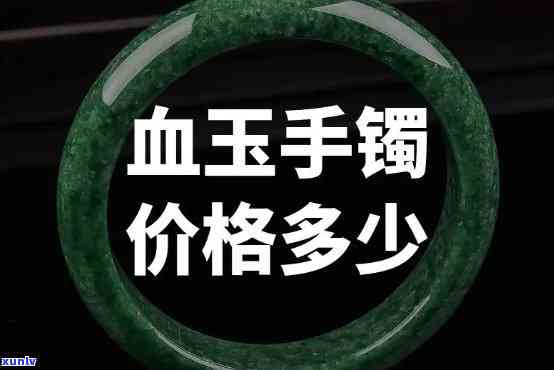 血玉手镯
价格多少

xunlv